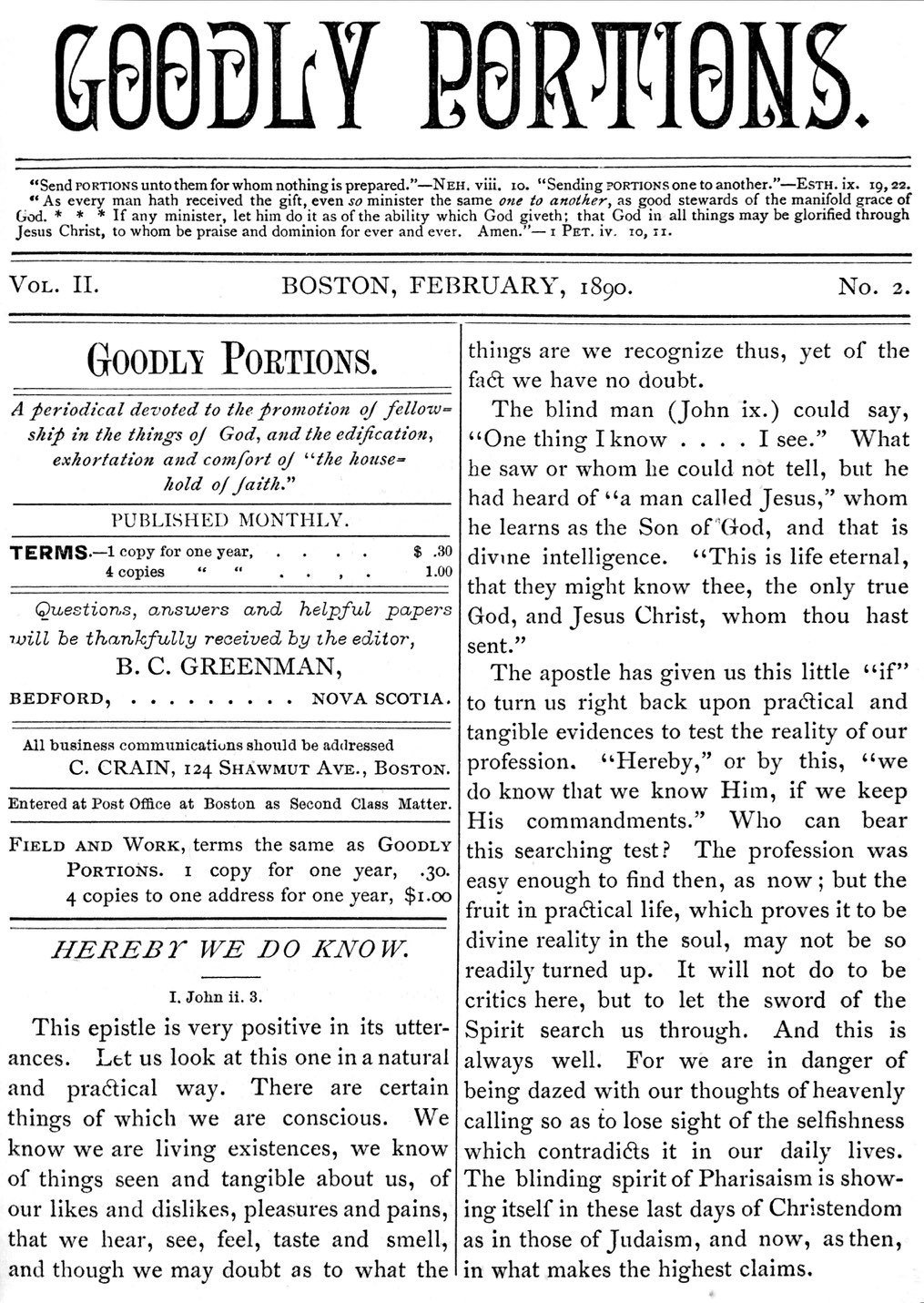 GOODLY PORTIONS.

"Send PORTIONS unto them for whom nothing is prepared."—NEH. viii. 10. "Sending PORTIONS one to another."—ESTH. ix. 19, 22. "As every man hath received the gift, even so minister the same one to another, as good stewards of the manifold grace of God. * * * If any minister, let him do it as of the ability which God giveth; that God in all things may be glorified through Jesus Christ, to whom be praise and dominion for ever and ever. Amen."—1 PET. iv. 10, 11.

VOL. II. BOSTON, FEBRUARY, 1890. No. 2.

GOODLY PORTIONS.

A periodical devoted to the promotion of fellowship in the things of God, and the edification, exhortation and comfort of "the household of faith."

PUBLISHED MONTHLY.

TERMS.—1 copy for one year, . . . . $ .30
4 copies " " . . . . 1.00

Questions, answers and helpful papers will be thankfully received by the editor,

B. C. GREENMAN,

BEDFORD, . . . . . . . . . NOVA SCOTIA.

All business communications should be addressed
C. CRAIN, 124 SHAWMUT AVE., BOSTON.

Entered at Post Office at Boston as Second Class Matter.

FIELD AND WORK, terms the same as GOODLY PORTIONS. 1 copy for one year, .30. 4 copies to one address for one year, $1.00

HEREBY WE DO KNOW.

I. John ii. 3.

This epistle is very positive in its utterances. Let us look at this one in a natural and practical way. There are certain things of which we are conscious. We know we are living existences, we know of things seen and tangible about us, of our likes and dislikes, pleasures and pains, that we hear, see, feel, taste and smell, and though we may doubt as to what the things are we recognize thus, yet of the fact we have no doubt.

The blind man (John ix.) could say, "One thing I know . . . . I see." What he saw or whom he could not tell, but he had heard of "a man called Jesus," whom he learns as the Son of God, and that is divine intelligence. "This is life eternal, that they might know thee, the only true God, and Jesus Christ, whom thou hast sent."

The apostle has given us this little "if" to turn us right back upon practical and tangible evidences to test the reality of our profession. "Hereby," or by this, "we do know that we know Him, if we keep His commandments." Who can bear this searching test? The profession was easy enough to find then, as now; but the fruit in practical life, which proves it to be divine reality in the soul, may not be so readily turned up. It will not do to be critics here, but to let the sword of the Spirit search us through. And this is always well. For we are in danger of being dazed with our thoughts of heavenly calling so as to lose sight of the selfishness which contradicts it in our daily lives. The blinding spirit of Pharisaism is showing itself in these last days of Christendom as in those of Judaism, and now, as then, in what makes the highest claims.